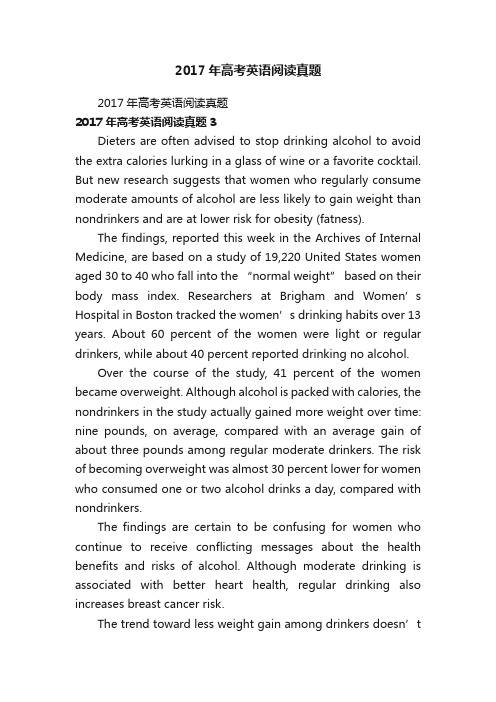 2017年高考英语阅读真题

2017年高考英语阅读真题

2017年高考英语阅读真题3

Dieters are often advised to stop drinking alcohol to avoid the extra calories lurking in a glass of wine or a favorite cocktail. But new research suggests that women who regularly consume moderate amounts of alcohol are less likely to gain weight than nondrinkers and are at lower risk for obesity (fatness).

The findings, reported this week in the Archives of Internal Medicine, are based on a study of 19,220 United States women aged 30 to 40 who fall into the “normal weight” based on their body mass index. Researchers at Brigham and Women’s Hospital in Boston tracked the women’s drinking habits over 13 years. About 60 percent of the women were light or regular drinkers, while about 40 percent reported drinking no alcohol.

Over the course of the study, 41 percent of the women became overweight. Although alcohol is packed with calories, the nondrinkers in the study actually gained more weight over time: nine pounds, on average, compared with an average gain of about three pounds among regular moderate drinkers. The risk of becoming overweight was almost 30 percent lower for women who consumed one or two alcohol drinks a day, compared with nondrinkers.

The findings are certain to be confusing for women who continue to receive conflicting messages about the health benefits and risks of alcohol. Although moderate drinking is associated with better heart health, regular drinking also increases breast cancer risk.

The trend toward less weight gain among drinkers doesn’t